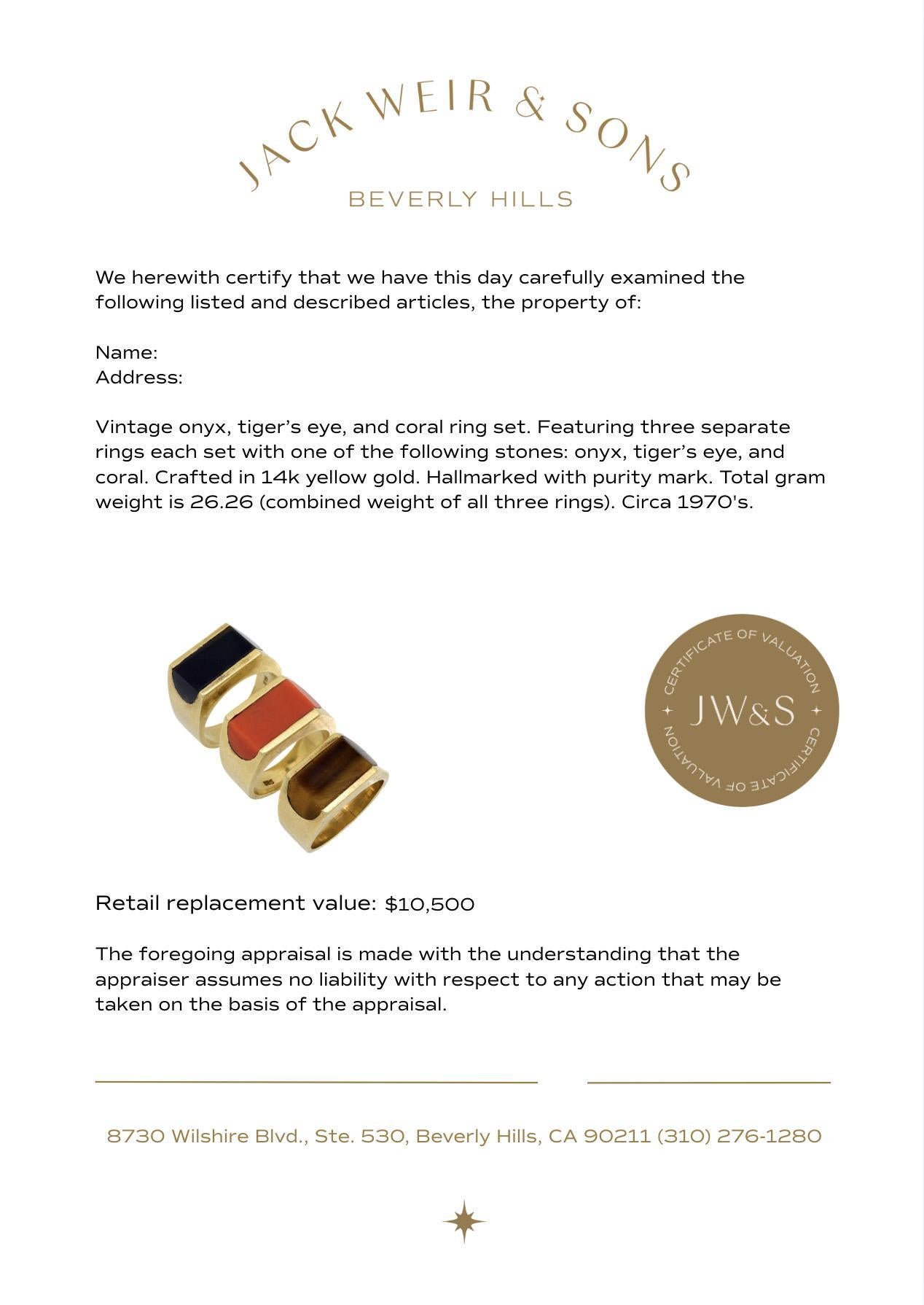 JACK WEIR & SONS
BEVERLY HILLS

We herewith certify that we have this day carefully examined the following listed and described articles, the property of:

Name:
Address:

Vintage onyx, tiger's eye, and coral ring set. Featuring three separate rings each set with one of the following stones: onyx, tiger's eye, and coral. Crafted in 14k yellow gold. Hallmarked with purity mark. Total gram weight is 26.26 (combined weight of all three rings). Circa 1970's.

CERTIFICATE OF VALUATION JW&S CERTIFICATE OF VALUATION

Retail replacement value: $10,500

The foregoing appraisal is made with the understanding that the appraiser assumes no liability with respect to any action that may be taken on the basis of the appraisal.

8730 Wilshire Blvd., Ste. 530, Beverly Hills, CA 90211 (310) 276-1280